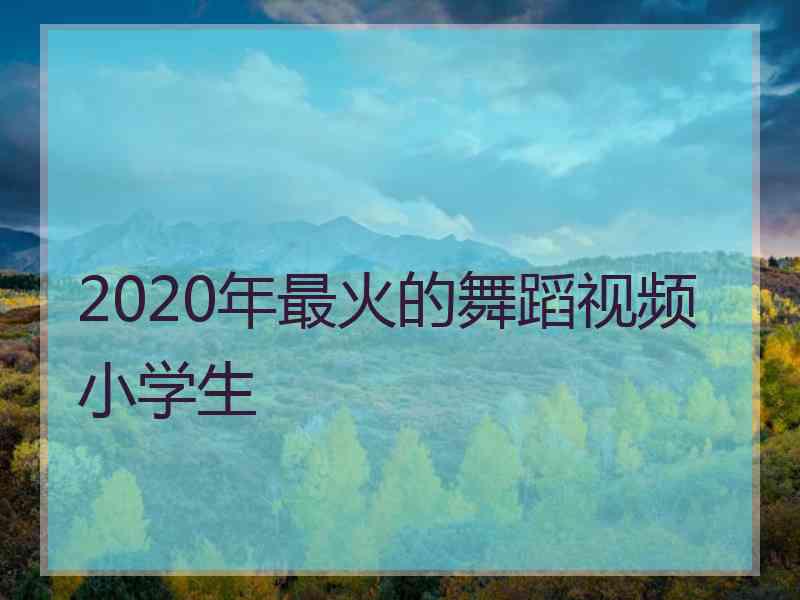 2020年最火的舞蹈视频小学生